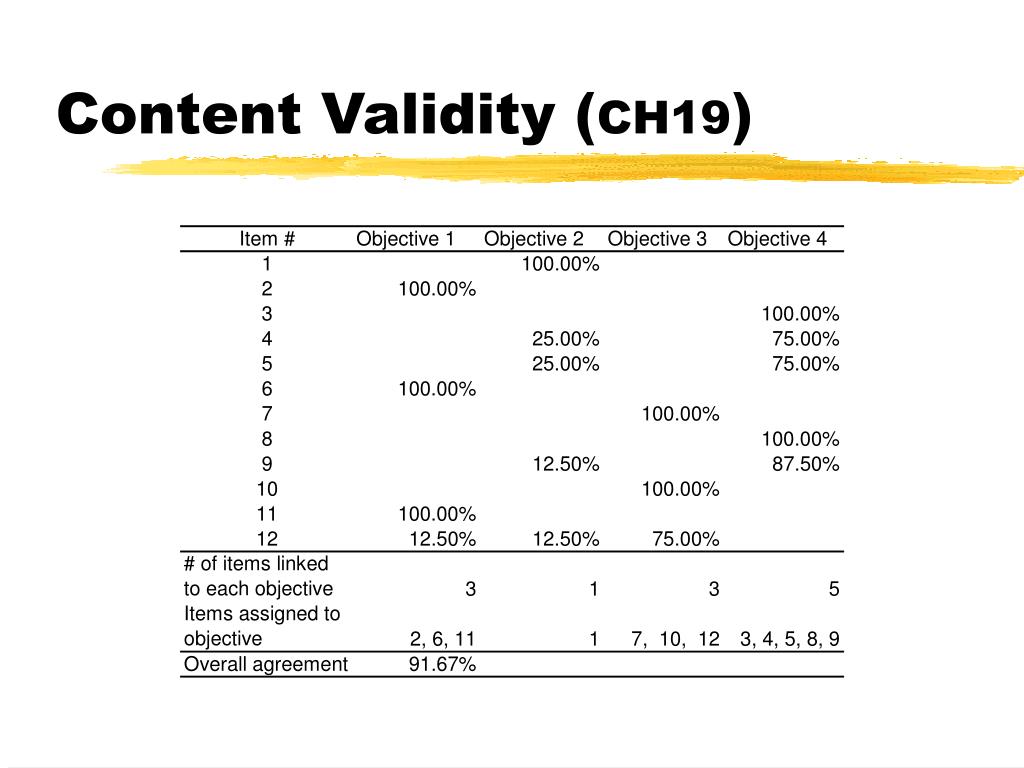 Content Validity (CH19)

| Item # | Objective 1 | Objective 2 | Objective 3 | Objective 4 |
|---|---|---|---|---|
| 1 | | 100.00% | | |
| 2 | 100.00% | | | |
| 3 | | | | 100.00% |
| 4 | | 25.00% | | 75.00% |
| 5 | | 25.00% | | 75.00% |
| 6 | 100.00% | | | |
| 7 | | | 100.00% | |
| 8 | | | | 100.00% |
| 9 | | 12.50% | | 87.50% |
| 10 | | | 100.00% | |
| 11 | 100.00% | | | |
| 12 | 12.50% | 12.50% | 75.00% | |
| # of items linked to each objective | 3 | 1 | 3 | 5 |
| Items assigned to objective | 2, 6, 11 | 1 | 7, 10, 12 | 3, 4, 5, 8, 9 |
| Overall agreement | 91.67% | | | |